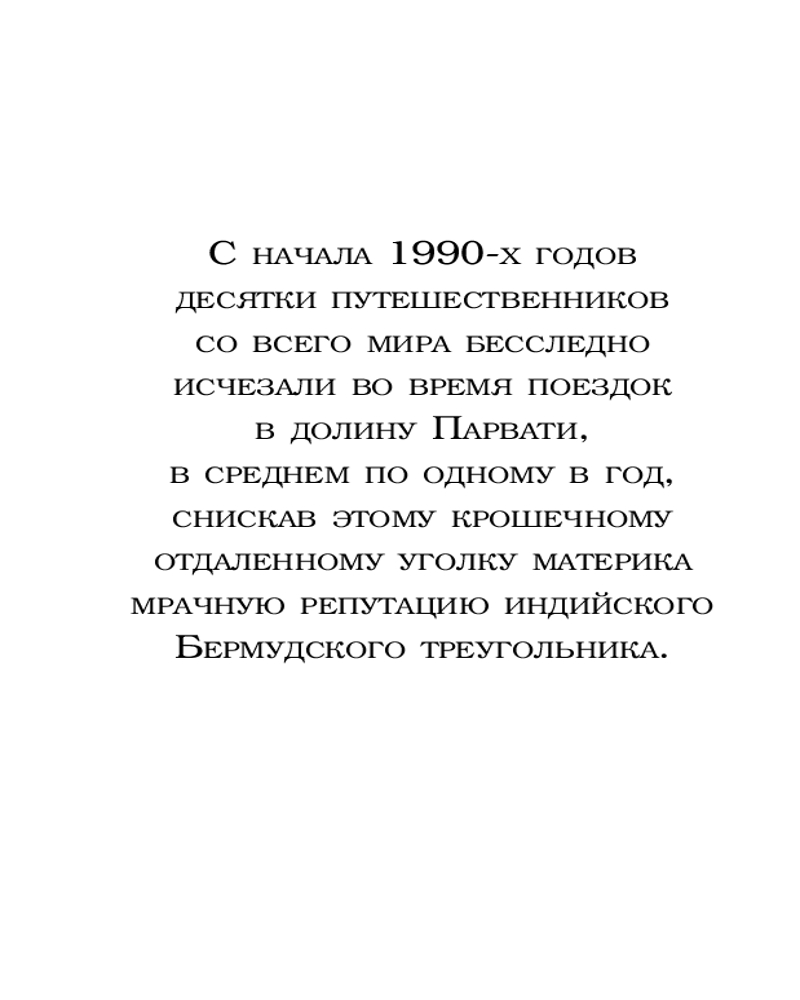 С начала 1990-х годов десятки путешественников со всего мира бесследно исчезали во время поездок в долину Парвати, в среднем по одному в год, снискав этому крошечному отдаленному уголку материка мрачную репутацию индийского Бермудского треугольника.